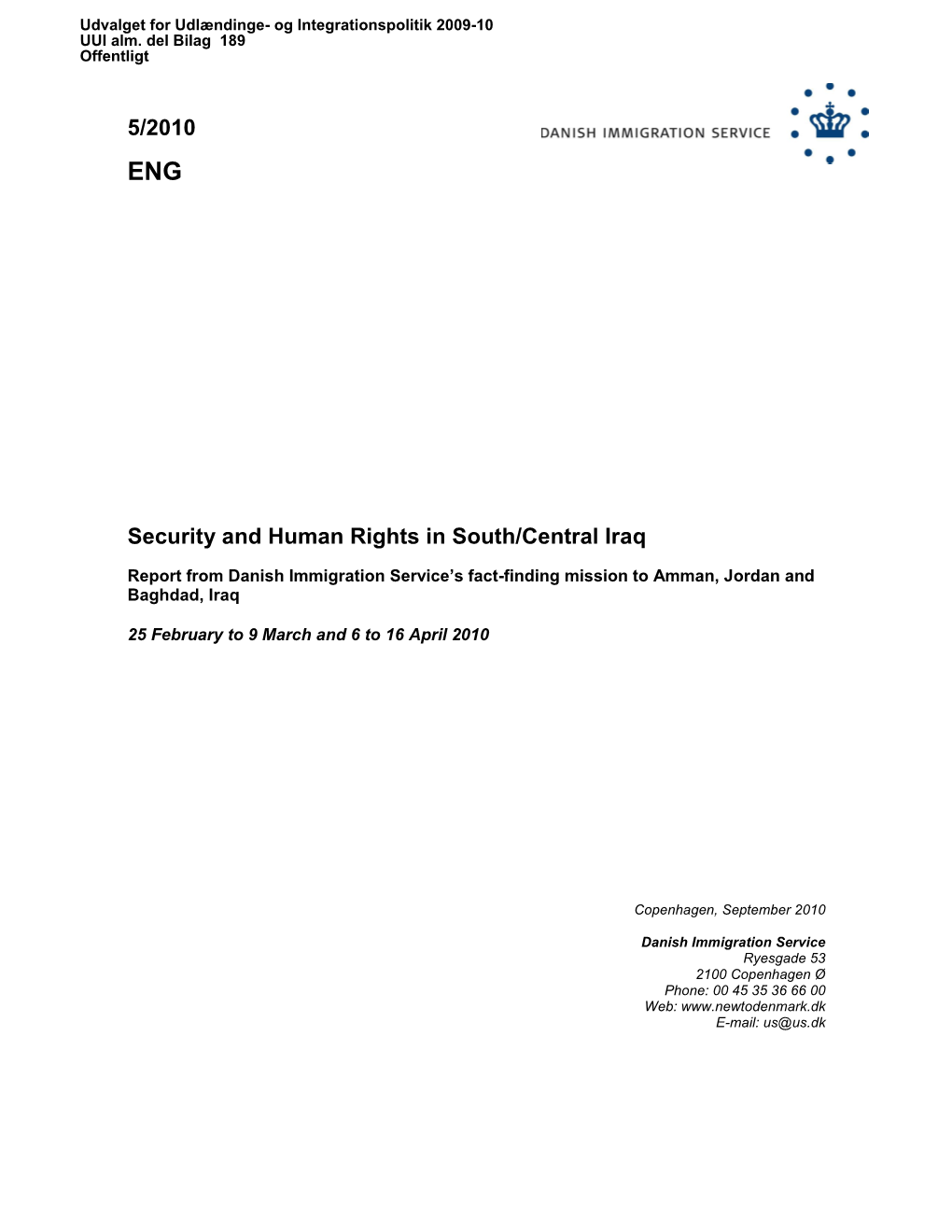 Udvalget for Udlændinge- og Integrationspolitik 2009-10
UUI alm. del Bilag 189
Offentligt

5/2010

ENG

DANISH IMMIGRATION SERVICE

Security and Human Rights in South/Central Iraq

Report from Danish Immigration Service's fact-finding mission to Amman, Jordan and Baghdad, Iraq

25 February to 9 March and 6 to 16 April 2010

Copenhagen, September 2010

Danish Immigration Service
Ryesgade 53
2100 Copenhagen Ø
Phone: 00 45 35 36 66 00
Web: www.newtodenmark.dk
E-mail: us@us.dk